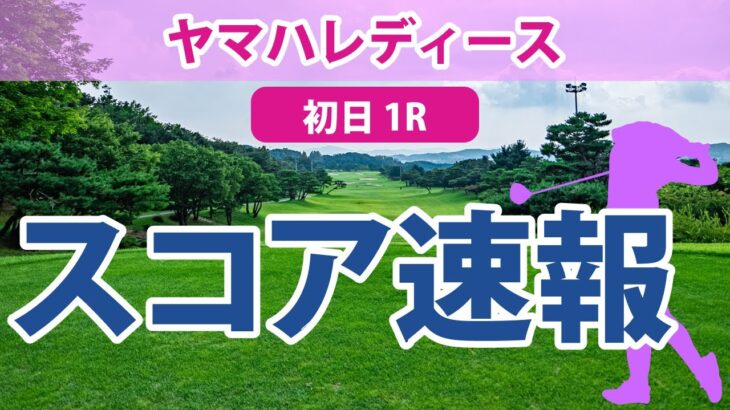 ヤマハレディース

初日 1R

スコア速報